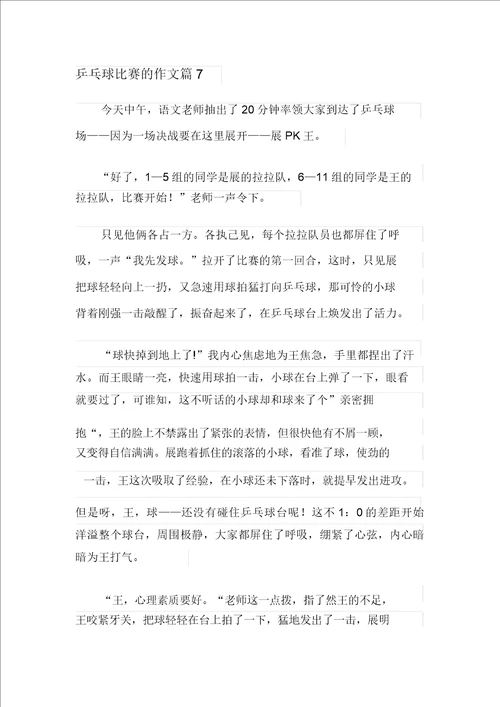 乒乓球比赛的作文篇 7

今天中午，语文老师抽出了 20 分钟率领大家到达了乒乓球场——因为一场决战要在这里展开——展 PK 王。

“好了，1—5 组的同学是展的拉拉队，6—11 组的同学是王的拉拉队，比赛开始！”老师一声令下。

只见他俩各占一方。各执己见，每个拉拉队员也都屏住了呼吸，一声“我先发球。”拉开了比赛的第一回合，这时，只见展把球轻轻向上一扔，又急速用球拍猛打向乒乓球，那可怜的小球背着刚强一击敲醒了，振奋起来了，在乒乓球台上焕发出了活力。

“球快掉到地上了!”我内心焦虑地为王焦急，手里都捏出了汗水。而王眼睛一亮，快速用球拍一击，小球在台上弹了一下，眼看就要过了，可谁知，这不听话的小球却和球来了个”亲密拥抱“，王的脸上不禁露出了紧张的表情，但很快他有不屑一顾，又变得自信满满。展跑着抓住的滚落的小球，看准了球，使劲的一击，王这次吸取了经验，在小球还未下落时，就提早发出进攻。但是呀，王，球——还没有碰住乒乓球台呢！这不 1：0 的差距开始洋溢整个球台，周围极静，大家都屏住了呼吸，绷紧了心弦，内心暗暗为王打气。

“王，心理素质要好。“老师这一点拨，指了然王的不足，王咬紧牙关，把球轻轻在台上拍了一下，猛地发出了一击，展明